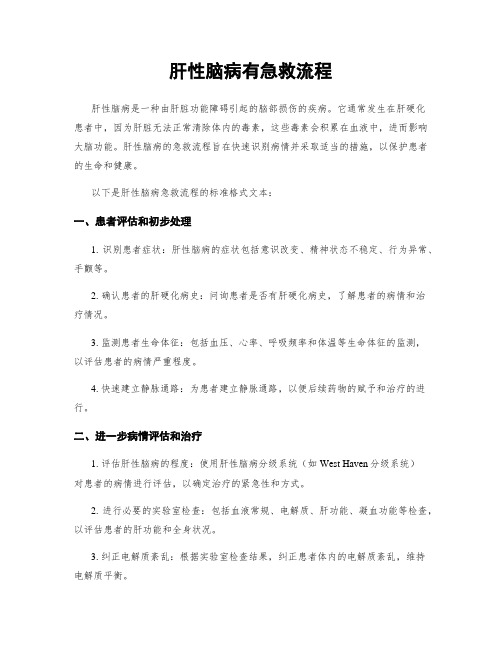 肝性脑病有急救流程

肝性脑病是一种由肝脏功能障碍引起的脑部损伤的疾病。它通常发生在肝硬化患者中，因为肝脏无法正常清除体内的毒素，这些毒素会积累在血液中，进而影响大脑功能。肝性脑病的急救流程旨在快速识别病情并采取适当的措施，以保护患者的生命和健康。

以下是肝性脑病急救流程的标准格式文本：

一、患者评估和初步处理

1. 识别患者症状：肝性脑病的症状包括意识改变、精神状态不稳定、行为异常、手颤等。

2. 确认患者的肝硬化病史：问询患者是否有肝硬化病史，了解患者的病情和治疗情况。

3. 监测患者生命体征：包括血压、心率、呼吸频率和体温等生命体征的监测，以评估患者的病情严重程度。

4. 快速建立静脉通路：为患者建立静脉通路，以便后续药物的赋予和治疗的进行。

二、进一步病情评估和治疗

1. 评估肝性脑病的程度：使用肝性脑病分级系统（如 West Haven 分级系统）对患者的病情进行评估，以确定治疗的紧急性和方式。

2. 进行必要的实验室检查：包括血液常规、电解质、肝功能、凝血功能等检查，以评估患者的肝功能和全身状况。

3. 纠正电解质紊乱：根据实验室检查结果，纠正患者体内的电解质紊乱，维持电解质平衡。